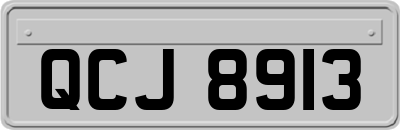 QCJ 8913